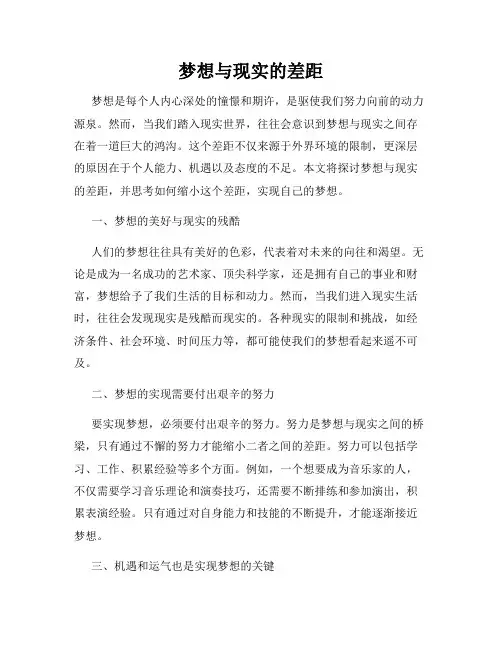 梦想与现实的差距

梦想是每个人内心深处的憧憬和期许，是驱使我们努力向前的动力源泉。然而，当我们踏入现实世界，往往会意识到梦想与现实之间存在着一道巨大的鸿沟。这个差距不仅来源于外界环境的限制，更深层的原因在于个人能力、机遇以及态度的不足。本文将探讨梦想与现实的差距，并思考如何缩小这个差距，实现自己的梦想。

一、梦想的美好与现实的残酷

人们的梦想往往具有美好的色彩，代表着对未来的向往和渴望。无论是成为一名成功的艺术家、顶尖科学家，还是拥有自己的事业和财富，梦想给予了我们生活的目标和动力。然而，当我们进入现实生活时，往往会发现现实是残酷而现实的。各种现实的限制和挑战，如经济条件、社会环境、时间压力等，都可能使我们的梦想看起来遥不可及。

二、梦想的实现需要付出艰辛的努力

要实现梦想，必须要付出艰辛的努力。努力是梦想与现实之间的桥梁，只有通过不懈的努力才能缩小二者之间的差距。努力可以包括学习、工作、积累经验等多个方面。例如，一个想要成为音乐家的人，不仅需要学习音乐理论和演奏技巧，还需要不断排练和参加演出，积累表演经验。只有通过对自身能力和技能的不断提升，才能逐渐接近梦想。

三、机遇和运气也是实现梦想的关键